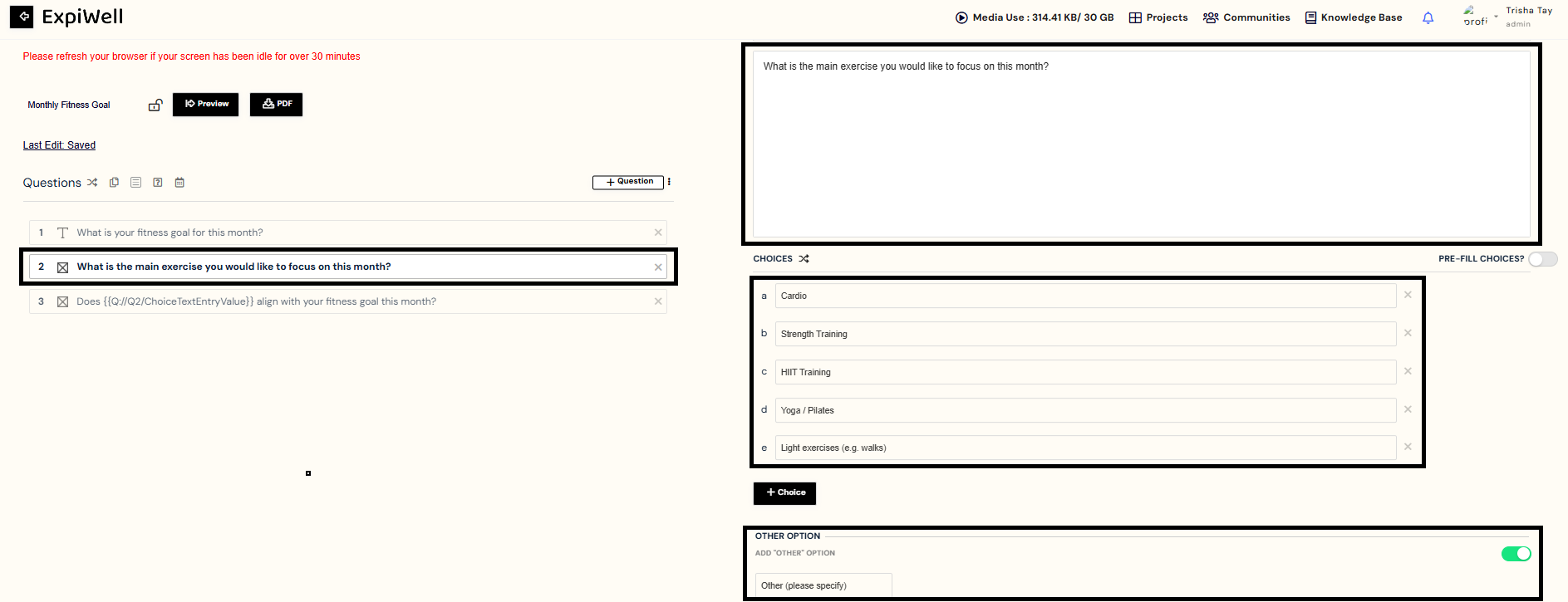 ExpiWell

Media Use : 314.41 KB/ 30 GB Projects Communities Knowledge Base

profi Trisha Tay
admin

Please refresh your browser if your screen has been idle for over 30 minutes

Monthly Fitness Goal Preview PDF

Last Edit: Saved

Questions + Question

1 What is your fitness goal for this month?

2 What is the main exercise you would like to focus on this month?

3 Does {{Q://Q2/ChoiceTextEntryValue}} align with your fitness goal this month?

What is the main exercise you would like to focus on this month?

CHOICES PRE-FILL CHOICES?

a Cardio

b Strength Training

c HIIT Training

d Yoga / Pilates

e Light exercises (e.g. walks)

+ Choice

OTHER OPTION

ADD "OTHER" OPTION

Other (please specify)